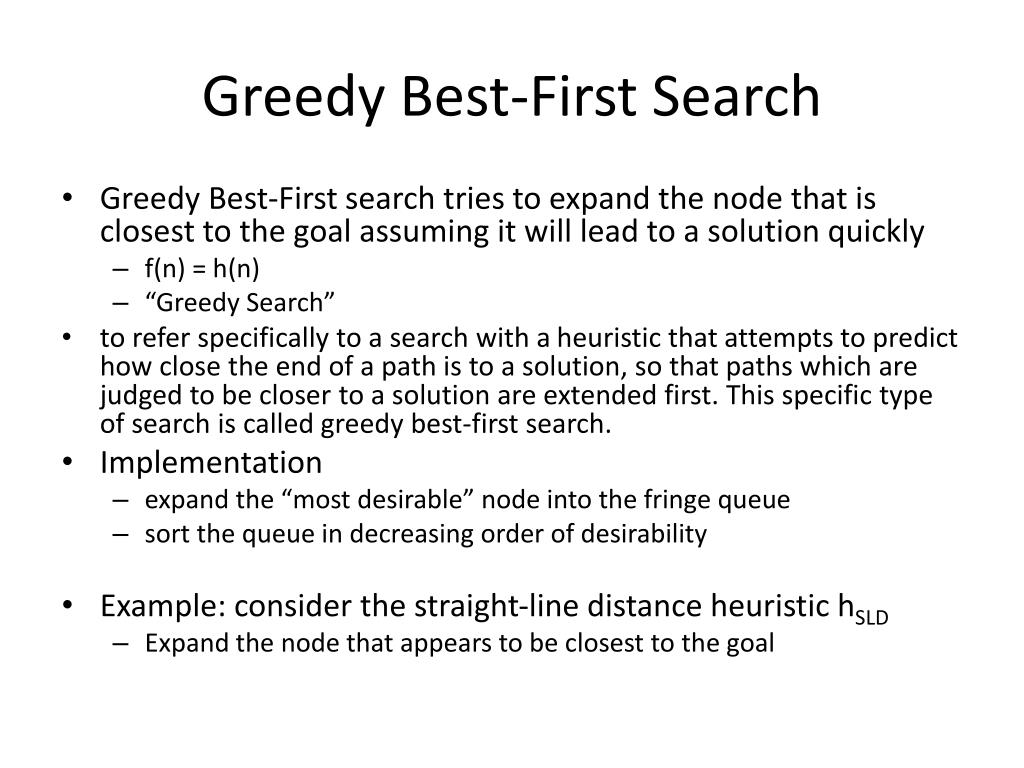 Greedy Best-First Search

• Greedy Best-First search tries to expand the node that is closest to the goal assuming it will lead to a solution quickly
– f(n) = h(n)
– “Greedy Search”
• to refer specifically to a search with a heuristic that attempts to predict how close the end of a path is to a solution, so that paths which are judged to be closer to a solution are extended first. This specific type of search is called greedy best-first search.
• Implementation
– expand the “most desirable” node into the fringe queue
– sort the queue in decreasing order of desirability

• Example: consider the straight-line distance heuristic $h_{SLD}$
– Expand the node that appears to be closest to the goal